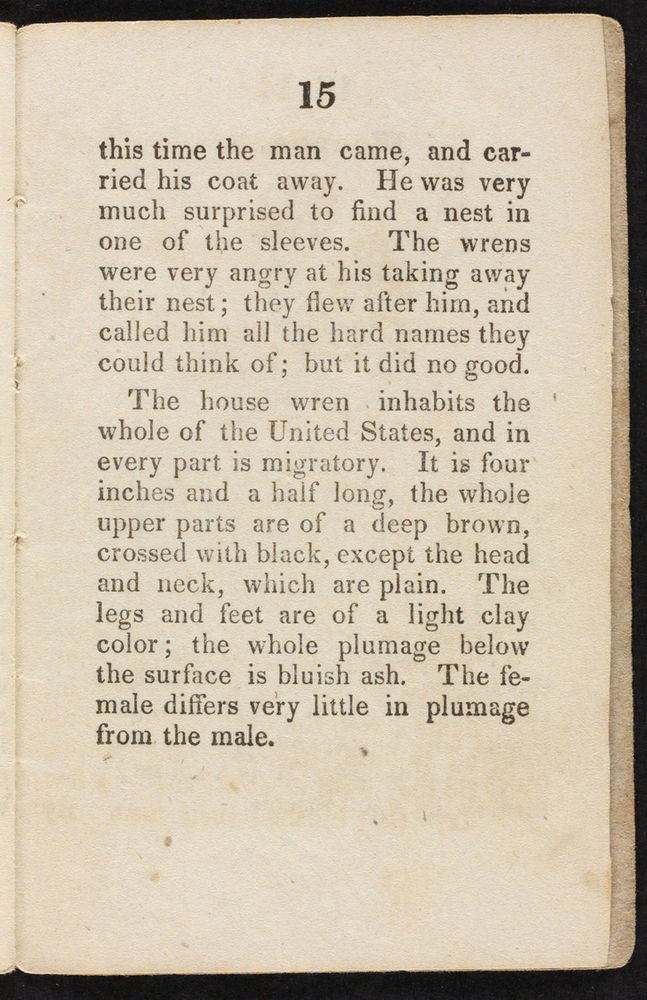 15

this time the man came, and carried his coat away. He was very much surprised to find a nest in one of the sleeves. The wrens were very angry at his taking away their nest; they flew after him, and called him all the hard names they could think of; but it did no good.

The house wren inhabits the whole of the United States, and in every part is migratory. It is four inches and a half long, the whole upper parts are of a deep brown, crossed with black, except the head and neck, which are plain. The legs and feet are of a light clay color; the whole plumage below the surface is bluish ash. The female differs very little in plumage from the male.